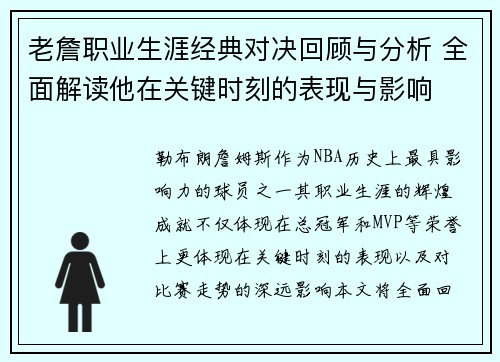 老詹职业生涯经典对决回顾与分析 全面解读他在关键时刻的表现与影响

勒布朗詹姆斯作为NBA历史上最具影响力的球员之一其职业生涯的辉煌成就不仅体现在总冠军和MVP等荣誉上更体现在关键时刻的表现以及对比赛走势的深远影响本文将全面回